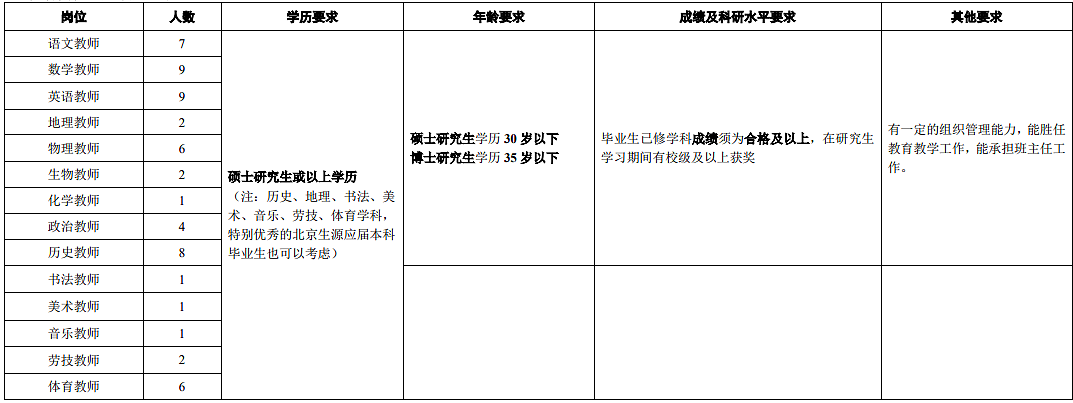 | 岗位 | 人数 | 学历要求 | 年龄要求 | 成绩及科研水平要求 | 其他要求 |
|---|---|---|---|---|---|
| 语文教师 | 7 | 硕士研究生或以上学历（注：历史、地理、书法、美术、音乐、劳技、体育学科，特别优秀的北京生源应届本科毕业生也可以考虑） | 硕士研究生学历 30 岁以下 博士研究生学历 35 岁以下 | 毕业生已修学科成绩须为合格及以上，在研究生学习期间有校级及以上获奖 | 有一定的组织管理能力，能胜任教育教学工作，能承担班主任工作。 |
| 数学教师 | 9 | | | | |
| 英语教师 | 9 | | | | |
| 地理教师 | 2 | | | | |
| 物理教师 | 6 | | | | |
| 生物教师 | 2 | | | | |
| 化学教师 | 1 | | | | |
| 政治教师 | 4 | | | | |
| 历史教师 | 8 | | | | |
| 书法教师 | 1 | | | | |
| 美术教师 | 1 | | | | |
| 音乐教师 | 1 | | | | |
| 劳技教师 | 2 | | | | |
| 体育教师 | 6 | | | | |